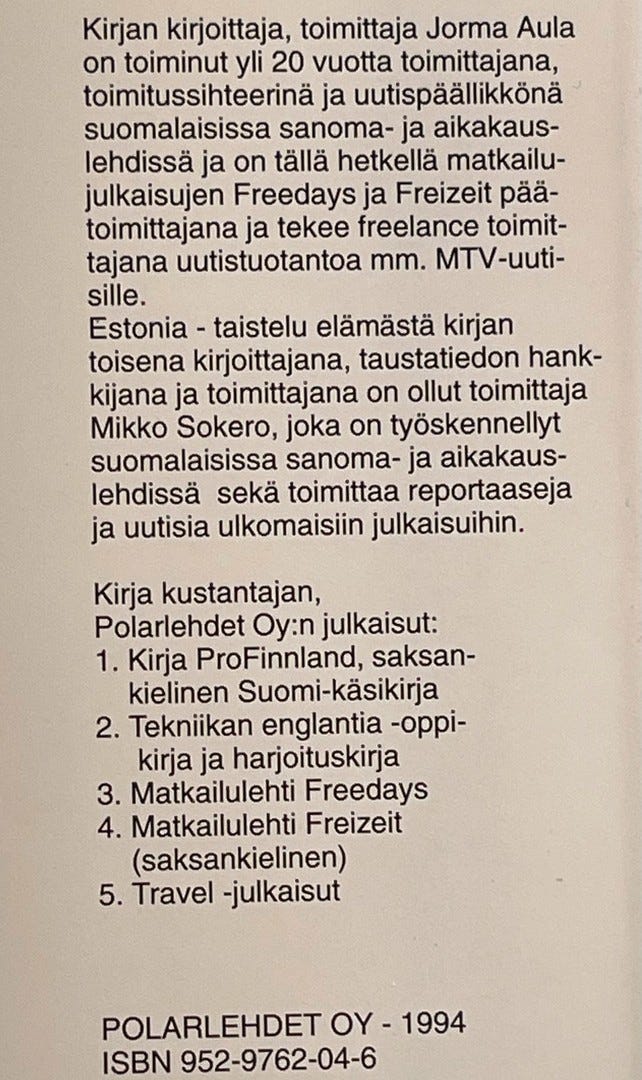 Kirjan kirjoittaja, toimittaja Jorma Aula on toiminut yli 20 vuotta toimittajana, toimitussihteerinä ja uutispäällikkönä suomalaisissa sanoma- ja aikakauslehdissä ja on tällä hetkellä matkailujulkaisujen Freedays ja Freizeit päätoimittajana ja tekee freelance toimittajana uutistuotantoa mm. MTV-uutisille.
Estonia - taistelu elämästä kirjan toisena kirjoittajana, taustatiedon hankkijana ja toimittajana on ollut toimittaja Mikko Sokero, joka on työskennellyt suomalaisissa sanoma- ja aikakauslehdissä sekä toimittaa reportaaseja ja uutisia ulkomaisiin julkaisuihin.

Kirja kustantajan,
Polarlehdet Oy:n julkaisut:
1. Kirja ProFinnland, saksankielinen Suomi-käsikirja
2. Tekniikan englantia -oppikirja ja harjoituskirja
3. Matkailulehti Freedays
4. Matkailulehti Freizeit (saksankielinen)
5. Travel -julkaisut

POLARLEHDET OY - 1994
ISBN 952-9762-04-6